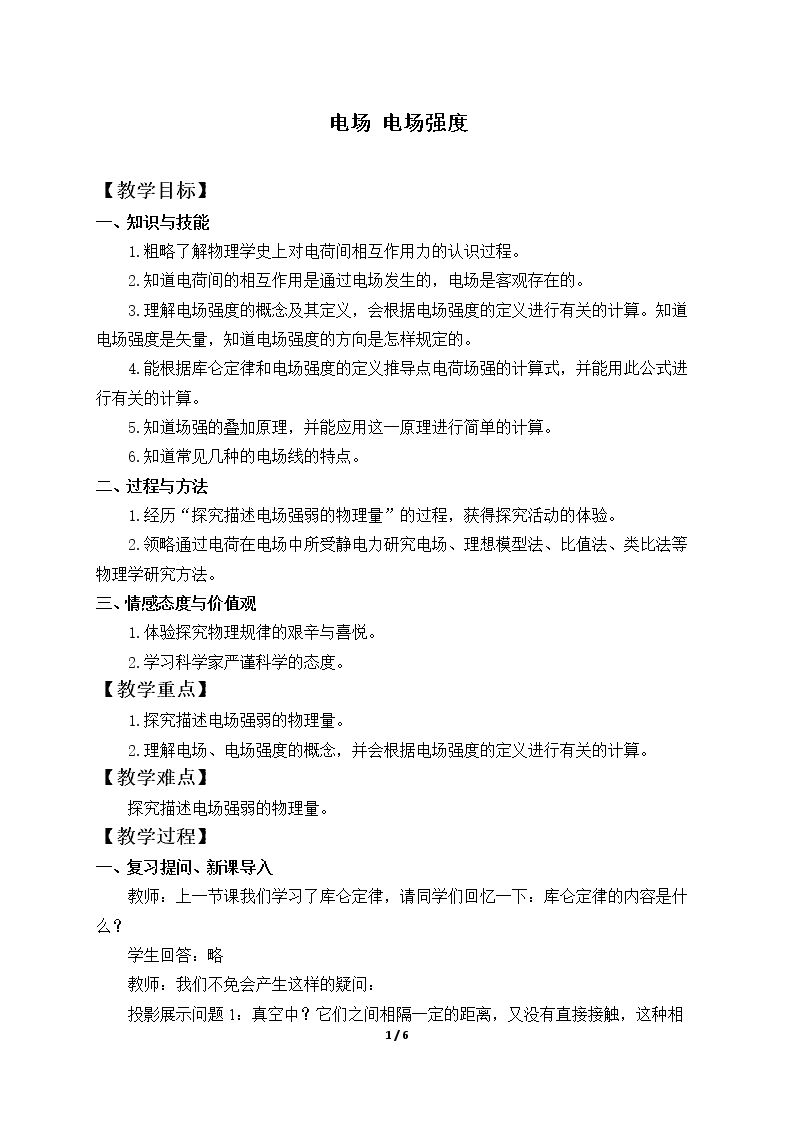 电场 电场强度

【教学目标】

一、知识与技能

1.粗略了解物理学史上对电荷间相互作用力的认识过程。

2.知道电荷间的相互作用是通过电场发生的，电场是客观存在的。

3.理解电场强度的概念及其定义，会根据电场强度的定义进行有关的计算。知道电场强度是矢量，知道电场强度的方向是怎样规定的。

4.能根据库仑定律和电场强度的定义推导点电荷场强的计算式，并能用此公式进行有关的计算。

5.知道场强的叠加原理，并能应用这一原理进行简单的计算。

6.知道常见几种的电场线的特点。

二、过程与方法

1.经历“探究描述电场强弱的物理量”的过程，获得探究活动的体验。

2.领略通过电荷在电场中所受静电力研究电场、理想模型法、比值法、类比法等物理学研究方法。

三、情感态度与价值观

1.体验探究物理规律的艰辛与喜悦。

2.学习科学家严谨科学的态度。

【教学重点】

1.探究描述电场强弱的物理量。

2.理解电场、电场强度的概念，并会根据电场强度的定义进行有关的计算。

【教学难点】

探究描述电场强弱的物理量。

【教学过程】

一、复习提问、新课导入

教师：上一节课我们学习了库仑定律，请同学们回忆一下：库仑定律的内容是什么？

学生回答：略

教师：我们不免会产生这样的疑问：

投影展示问题1：真空中？它们之间相隔一定的距离，又没有直接接触，这种相

1 / 6